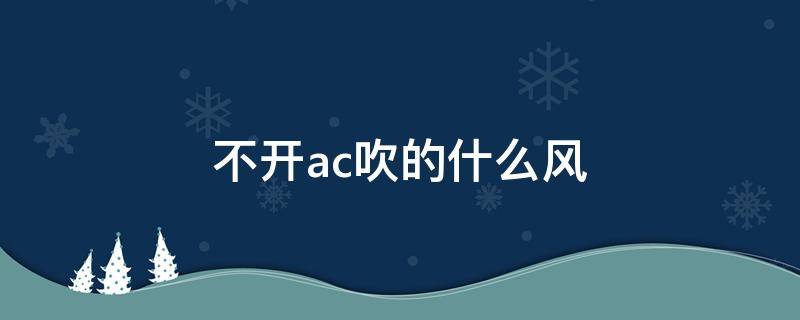 不开ac吹的什么风